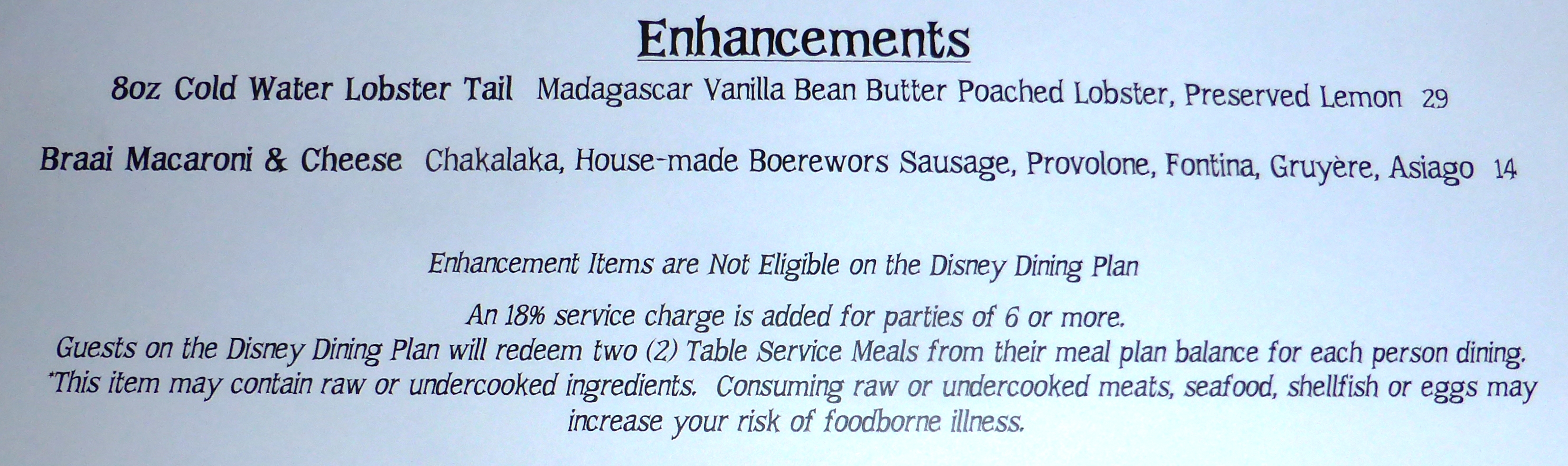 Enhancements

8oz Cold Water Lobster Tail Madagascar Vanilla Bean Butter Poached Lobster, Preserved Lemon 29

Braai Macaroni & Cheese Chakalaka, House-made Boerewors Sausage, Provolone, Fontina, Gruyère, Asiago 14

Enhancement Items are Not Eligible on the Disney Dining Plan

An 18% service charge is added for parties of 6 or more.
Guests on the Disney Dining Plan will redeem two (2) Table Service Meals from their meal plan balance for each person dining.
*This item may contain raw or undercooked ingredients. Consuming raw or undercooked meats, seafood, shellfish or eggs may increase your risk of foodborne illness.